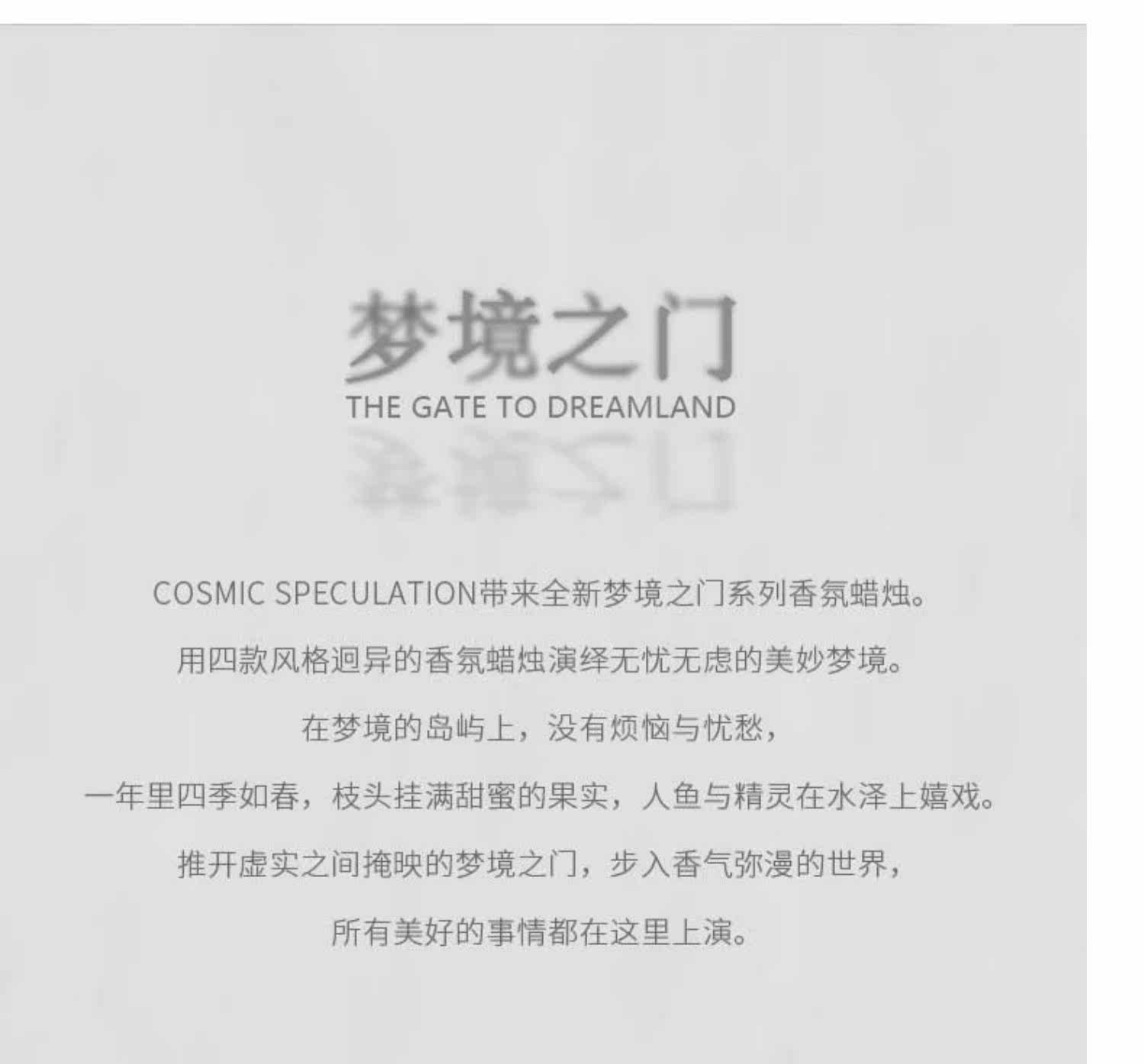 梦境之门
THE GATE TO DREAMLAND

COSMIC SPECULATION带来全新梦境之门系列香氛蜡烛。

用四款风格迥异的香氛蜡烛演绎无忧无虑的美妙梦境。

在梦境的岛屿上，没有烦恼与忧愁，

一年里四季如春，枝头挂满甜蜜的果实，人鱼与精灵在水泽上嬉戏。

推开虚实之间掩映的梦境之门，步入香气弥漫的世界，

所有美好的事情都在这里上演。